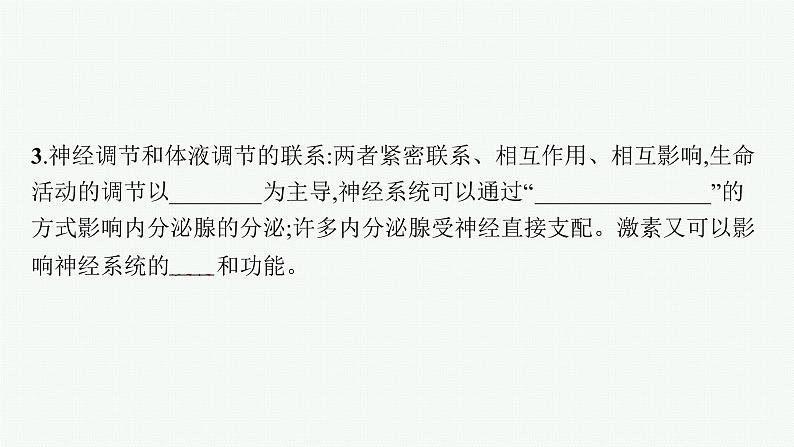 3.神经调节和体液调节的联系:两者紧密联系、相互作用、相互影响,生命活动的调节以________为主导,神经系统可以通过“_______________”的方式影响内分泌腺的分泌;许多内分泌腺受神经直接支配。激素又可以影响神经系统的____和功能。